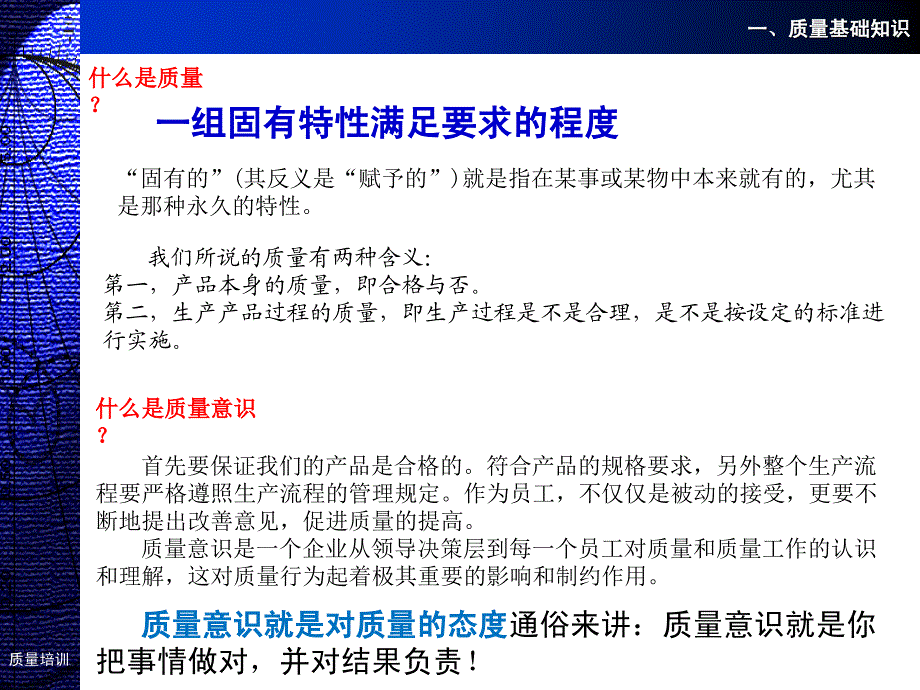 一、质量基础知识

什么是质量？

一组固有特性满足要求的程度

“固有的”（其反义是“赋予的”）就是指在某事或某物中本来就有的，尤其是那种永久的特性。

我们所说的质量有两种含义：
第一，产品本身的质量，即合格与否。
第二，生产产品过程的质量，即生产过程是不是合理，是不是按设定的标准进行实施。

什么是质量意识？

首先要保证我们的产品是合格的。符合产品的规格要求，另外整个生产流程要严格遵照生产流程的管理规定。作为员工，不仅仅是被动的接受，更要不断地提出改善意见，促进质量的提高。

质量意识是一个企业从领导决策层到每一个员工对质量和质量工作的认识和理解，这对质量行为起着极其重要的影响和制约作用。

质量意识就是对质量的态度通俗来讲：质量意识就是你把事情做对，并对结果负责！

质量培训